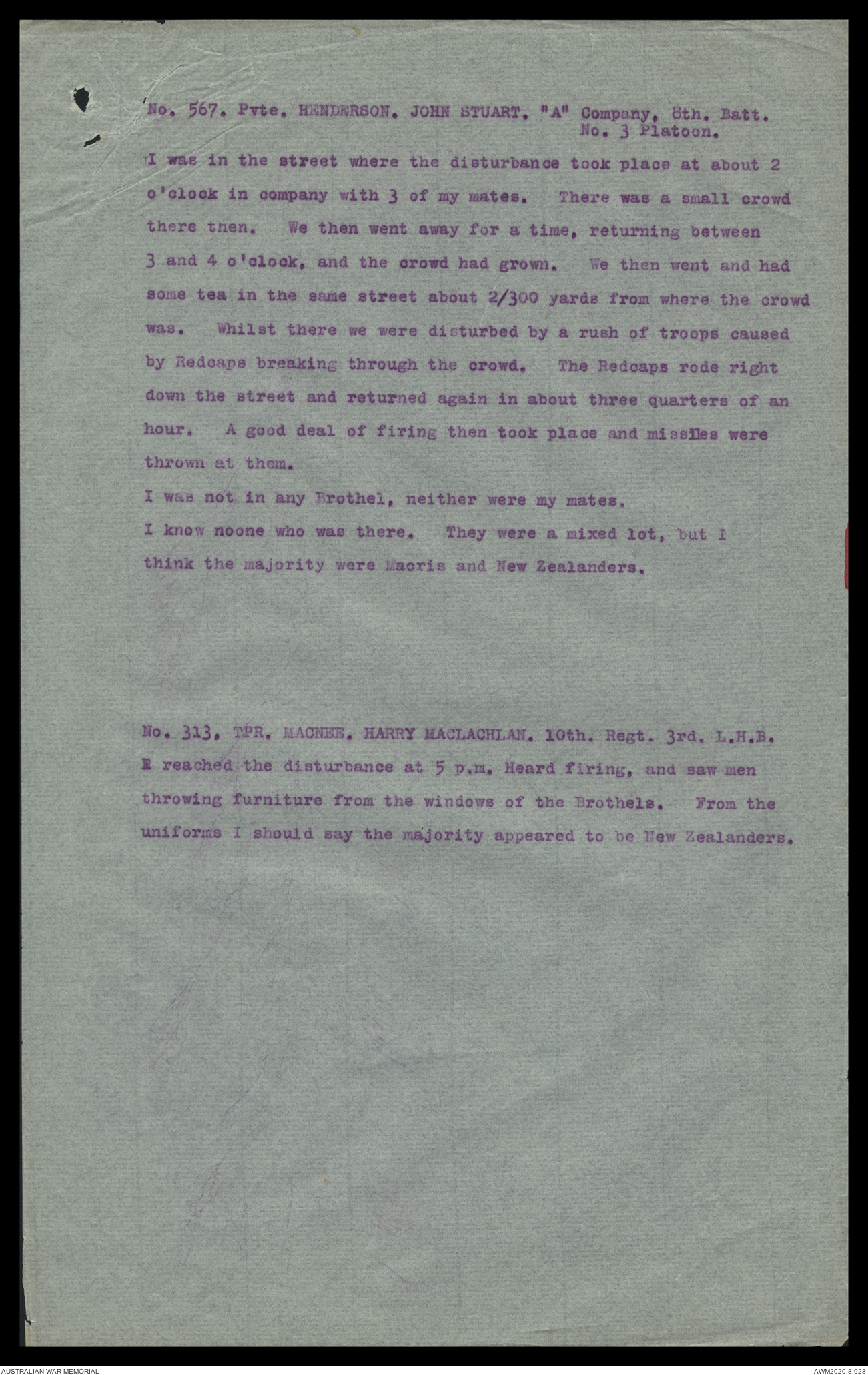 No. 567. Pvte. HENDERSON. JOHN STUART. "A" Company, 8th. Batt. No. 3 Platoon.

I was in the street where the disturbance took place at about 2 o'clock in company with 3 of my mates. There was a small crowd there then. We then went away for a time, returning between 3 and 4 o'clock, and the crowd had grown. We then went and had some tea in the same street about 2/300 yards from where the crowd was. Whilst there we were disturbed by a rush of troops caused by Redcaps breaking through the crowd. The Redcaps rode right down the street and returned again in about three quarters of an hour. A good deal of firing then took place and missiles were thrown at them.
I was not in any Brothel, neither were my mates.
I know noone who was there. They were a mixed lot, but I think the majority were Maoris and New Zealanders.

No. 313. TPR. MACNEE. HARRY MACLACHLAN. 10th. Regt. 3rd. L.H.B.
I reached the disturbance at 5 p.m. Heard firing, and saw men throwing furniture from the windows of the Brothels. From the uniforms I should say the majority appeared to be New Zealanders.

AUSTRALIAN WAR MEMORIAL

AWM2020.8.928